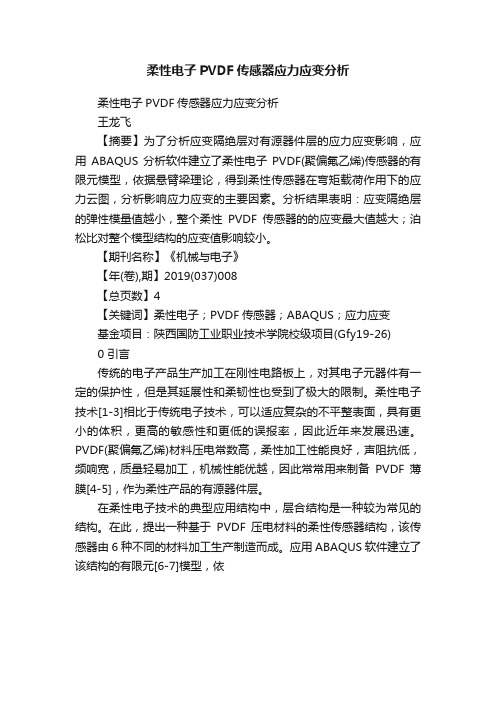 柔性电子 PVDF 传感器应力应变分析

柔性电子 PVDF 传感器应力应变分析

王龙飞

【摘要】为了分析应变隔绝层对有源器件层的应力应变影响，应用 ABAQUS 分析软件建立了柔性电子 PVDF(聚偏氟乙烯)传感器的有限元模型，依据悬臂梁理论，得到柔性传感器在弯矩载荷作用下的应力云图，分析影响应力应变的主要因素。分析结果表明：应变隔绝层的弹性模量值越小，整个柔性 PVDF 传感器的的应变最大值越大；泊松比对整个模型结构的应变值影响较小。

【期刊名称】《机械与电子》

【年(卷),期】2019(037)008

【总页数】4

【关键词】柔性电子；PVDF 传感器；ABAQUS；应力应变

基金项目：陕西国防工业职业技术学院校级项目(Gfy19-26)

0 引言

传统的电子产品生产加工在刚性电路板上，对其电子元器件有一定的保护性，但是其延展性和柔韧性也受到了极大的限制。柔性电子技术[1-3]相比于传统电子技术，可以适应复杂的不平整表面，具有更小的体积，更高的敏感性和更低的误报率，因此近年来发展迅速。PVDF(聚偏氟乙烯)材料压电常数高，柔性加工性能良好，声阻抗低，频响宽，质量轻易加工，机械性能优越，因此常常用来制备 PVDF 薄膜[4-5]，作为柔性产品的有源器件层。

在柔性电子技术的典型应用结构中，层合结构是一种较为常见的结构。在此，提出一种基于 PVDF 压电材料的柔性传感器结构，该传感器由 6 种不同的材料加工生产制造而成。应用 ABAQUS 软件建立了该结构的有限元[6-7]模型，依